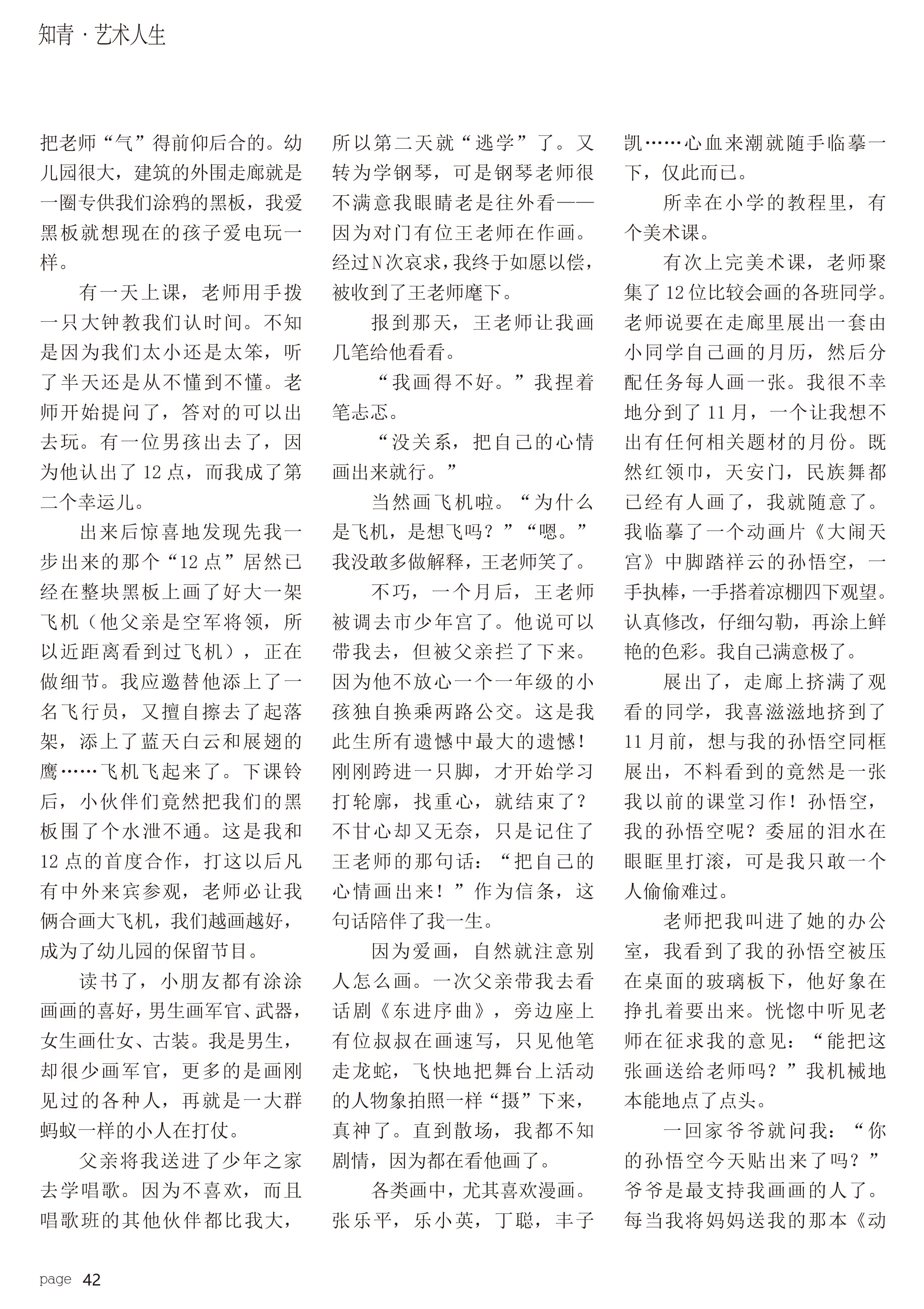 知青 · 艺术人生

把老师“气”得前仰后合的。幼儿园很大，建筑的外围走廊就是一圈专供我们涂鸦的黑板，我爱黑板就想现在的孩子爱电玩一样。

有一天上课，老师用手拨一只大钟教我们认时间。不知是因为我们太小还是太笨，听了半天还是从不懂到不懂。老师开始提问了，答对的可以出去玩。有一位男孩出去了，因为他认出了12点，而我成了第二个幸运儿。

出来后惊喜地发现先我一步出来的那个“12点”居然已经在整块黑板上画了好大一架飞机（他父亲是空军将领，所以近距离看到过飞机），正在做细节。我应邀替他添上了一名飞行员，又擅自擦去了起落架，添上了蓝天白云和展翅的鹰……飞机飞起来了。下课铃后，小伙伴们竟然把我们的黑板围了个水泄不通。这是我和12点的首度合作，打这以后凡有中外来宾参观，老师必让我俩合画大飞机，我们越画越好，成为了幼儿园的保留节目。

读书了，小朋友都有涂涂画画的喜好，男生画军官、武器，女生画仕女、古装。我是男生，却很少画军官，更多的是画刚见过的各种人，再就是一大群蚂蚁一样的小人在打仗。

父亲将我送进了少年之家去学唱歌。因为不喜欢，而且唱歌班的其他伙伴都比我大，所以第二天就“逃学”了。又转为学钢琴，可是钢琴老师很不满意我眼睛老是往外看——因为对门有位王老师在作画。经过N次哀求，我终于如愿以偿，被收到了王老师麾下。

报到那天，王老师让我画几笔给他看看。

“我画得不好。”我捏着笔忐忑。

“没关系，把自己的心情画出来就行。”

当然画飞机啦。“为什么是飞机，是想飞吗？”“嗯。”我没敢多做解释，王老师笑了。

不巧，一个月后，王老师被调去市少年宫了。他说可以带我去，但被父亲拦了下来。因为他不放心一个一年级的小孩独自换乘两路公交。这是我此生所有遗憾中最大的遗憾！刚刚跨进一只脚，才开始学习打轮廓，找重心，就结束了？不甘心却又无奈，只是记住了王老师的那句话：“把自己的心情画出来！”作为信条，这句话陪伴了我一生。

因为爱画，自然就注意别人怎么画。一次父亲带我去看话剧《东进序曲》，旁边座上有位叔叔在画速写，只见他笔走龙蛇，飞快地把舞台上活动的人物象拍照一样“摄”下来，真神了。直到散场，我都不知剧情，因为都在看他画了。

各类画中，尤其喜欢漫画。张乐平，乐小英，丁聪，丰子凯……心血来潮就随手临摹一下，仅此而已。

所幸在小学的教程里，有个美术课。

有次上完美术课，老师聚集了12位比较会画的各班同学。老师说要在走廊里展出一套由小同学自己画的月历，然后分配任务每人画一张。我很不幸地分到了11月，一个让我想不出有任何相关题材的月份。既然红领巾，天安门，民族舞都已经有人画了，我就随意了。我临摹了一个动画片《大闹天宫》中脚踏祥云的孙悟空，一手执棒，一手搭着凉棚四下观望。认真修改，仔细勾勒，再涂上鲜艳的色彩。我自己满意极了。

展出了，走廊上挤满了观看的同学，我喜滋滋地挤到了11月前，想与我的孙悟空同框展出，不料看到的竟然是一张我以前的课堂习作！孙悟空，我的孙悟空呢？委屈的泪水在眼眶里打滚，可是我只敢一个人偷偷难过。

老师把我叫进了她的办公室，我看到了我的孙悟空被压在桌面的玻璃板下，他好象在挣扎着要出来。恍惚中听见老师在征求我的意见：“能把这张画送给老师吗？”我机械地本能地点了点头。

一回家爷爷就问我：“你的孙悟空今天贴出来了吗？”爷爷是最支持我画画的人了。每当我将妈妈送我的那本《动

page 42